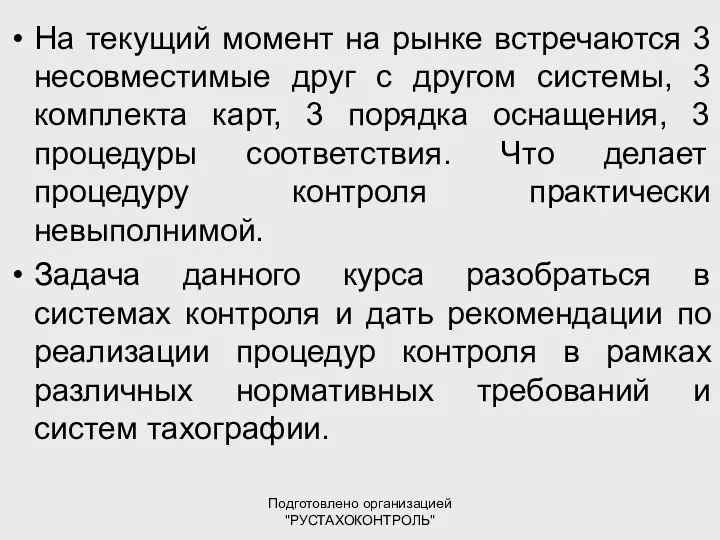 • На текущий момент на рынке встречаются 3 несовместимые друг с другом системы, 3 комплекта карт, 3 порядка оснащения, 3 процедуры соответствия. Что делает процедуру контроля практически невыполнимой.

• Задача данного курса разобраться в системах контроля и дать рекомендации по реализации процедур контроля в рамках различных нормативных требований и систем тахографии.

Подготовлено организацией "РУСТАХОКОНТРОЛЬ"